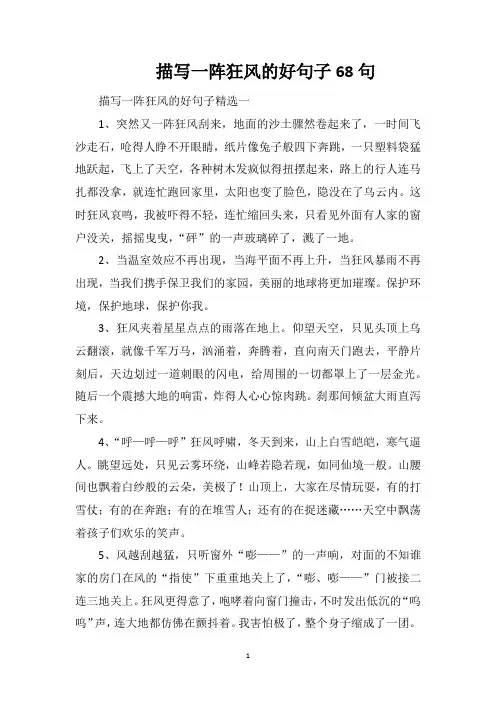 描写一阵狂风的好句子 68 句

描写一阵狂风的好句子精选一

1、突然又一阵狂风刮来，地面的沙土骤然卷起来了，一时间飞沙走石，呛得人睁不开眼睛，纸片像兔子般四下奔跳，一只塑料袋猛地跃起，飞上了天空，各种树木发疯似得扭摆起来，路上的行人连马扎都没拿，就连忙跑回家里，太阳也变了脸色，隐没在了乌云内。这时狂风哀鸣，我被吓得不轻，连忙缩回头来，只看见外面有人家的窗户没关，摇摇曳曳，“砰”的一声玻璃碎了，溅了一地。

2、当温室效应不再出现，当海平面不再上升，当狂风暴雨不再出现，当我们携手保卫我们的家园，美丽的地球将更加璀璨。保护环境，保护地球，保护你我。

3、狂风夹着星星点点的雨落在地上。仰望天空，只见头顶上乌云翻滚，就像千军万马，汹涌着，奔腾着，直向南天门跑去，平静片刻后，天边划过一道刺眼的闪电，给周围的一切都罩上了一层金光。随后一个震撼大地的响雷，炸得人心心惊肉跳。刹那间倾盆大雨直泻下来。

4、“呼—呼—呼”狂风呼啸，冬天到来，山上白雪皑皑，寒气逼人。眺望远处，只见云雾环绕，山峰若隐若现，如同仙境一般。山腰间也飘着白纱般的云朵，美极了！山顶上，大家在尽情玩耍，有的打雪仗；有的在奔跑；有的在堆雪人；还有的在捉迷藏……天空中飘荡着孩子们欢乐的笑声。

5、风越刮越猛，只听窗外“嘭——”的一声响，对面的不知谁家的房门在风的“指使”下重重地关上了，“嘭、嘭——”门被接二连三地关上。狂风更得意了，咆哮着向窗门撞击，不时发出低沉的“呜呜”声，连大地都仿佛在颤抖着。我害怕极了，整个身子缩成了一团。

1